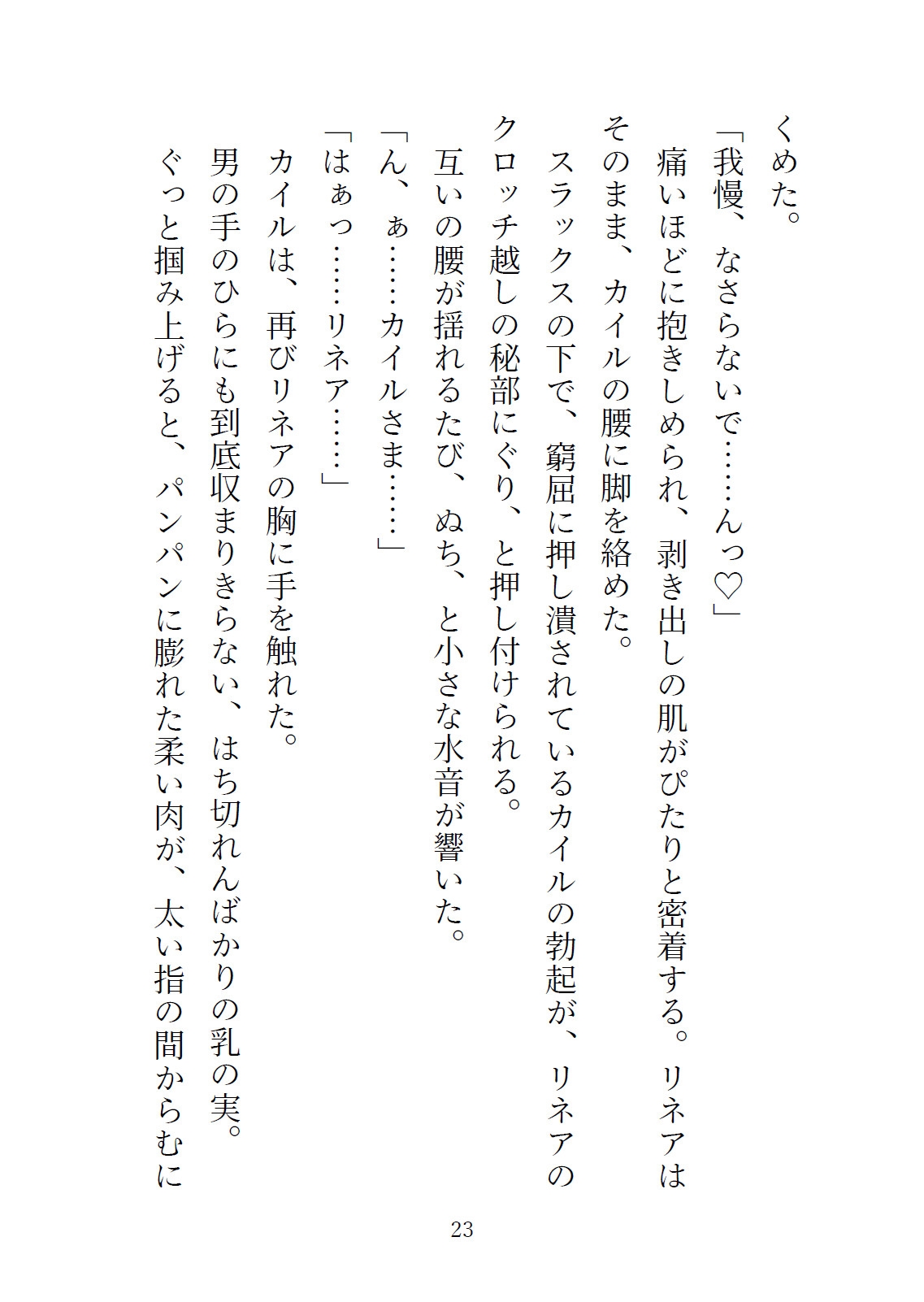 くめた。

「我慢、なさらないで……んっ♡」

痛いほどに抱きしめられ、剥き出しの肌がぴたりと密着する。リネアはそのまま、カイルの腰に脚を絡めた。

スラックスの下で、窮屈に押し潰されているカイルの勃起が、リネアのクロッチ越しの秘部にぐり、と押し付けられる。

互いの腰が揺れるたび、ぬち、と小さな水音が響いた。

「ん、ぁ……カイルさま……」

「はぁっ……リネア……」

カイルは、再びリネアの胸に手を触れた。

男の手のひらにも到底収まりきらない、はち切れんばかりの乳の実。

ぐっと掴み上げると、パンパンに膨れた柔い肉が、太い指の間からむに

23